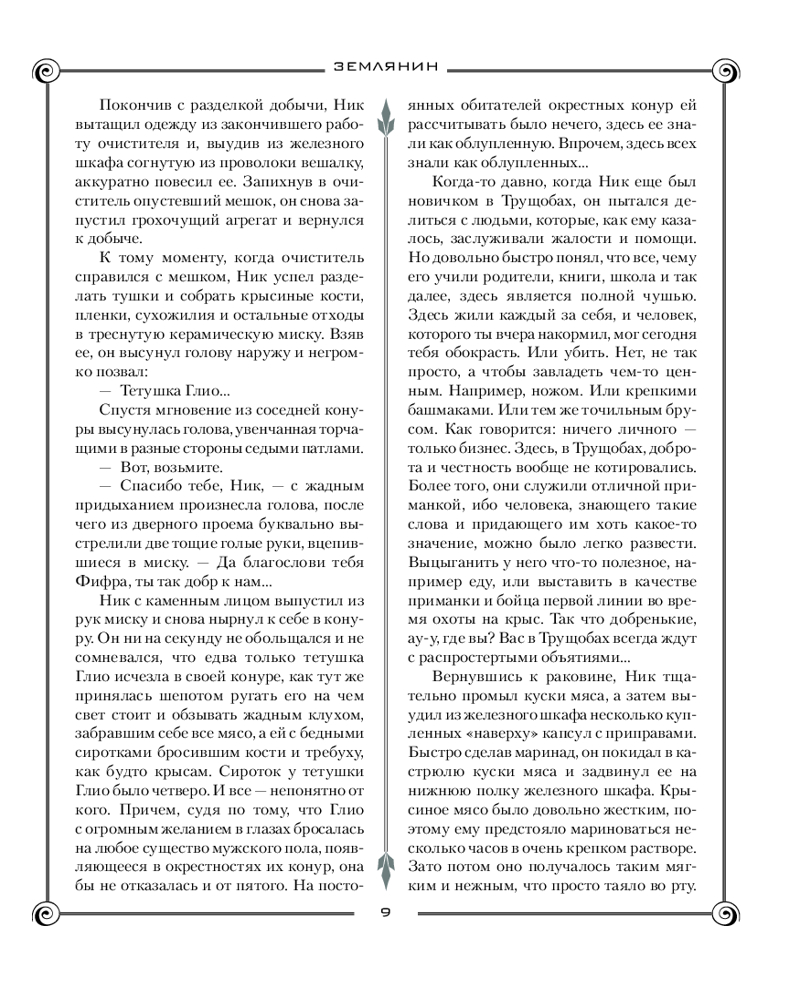 ЗЕМЛЯНИН

Покончив с разделкой добычи, Ник вытащил одежду из закончившего работу очистителя и, выудив из железного шкафа согнутую из проволоки вешалку, аккуратно повесил ее. Запихнув в очиститель опустевший мешок, он снова запустил грохочущий агрегат и вернулся к добыче.

К тому моменту, когда очиститель справился с мешком, Ник успел разделать тушки и собрать крысиные кости, пленки, сухожилия и остальные отходы в треснутую керамическую миску. Взяв ее, он высунул голову наружу и негромко позвал:

— Тетушка Глио...

— Спустя мгновение из соседней конуры высунулась голова, увенчанная торчащими в разные стороны седыми патлами.

— Вот, возьмите.

— Спасибо тебе, Ник, — с жадным придыханием произнесла голова, после чего из дверного проема буквально выстрелили две тощие голые руки, вцепившиеся в миску. — Да благослови тебя Фифра, ты так добр к нам...

Ник с каменным лицом выпустил из рук миску и снова нырнул к себе в конуру. Он ни на секунду не обольщался и не сомневался, что едва только тетушка Глио исчезла в своей конуре, как тут же принялась шепотом ругать его на чем свет стоит и обзывать жадным клухом, забравшим себе все мясо, а ей с бедными сиротками бросившим кости и требуху, как будто крысам. Сироток у тетушки Глио было четверо. И все — непонятно от кого. Причем, судя по тому, что Глио с огромным желанием в глазах бросалась на любое существо мужского пола, появляющееся в окрестностях их конур, она бы не отказалась и от пятого. На постоянных обитателей окрестных конур ей рассчитывать было нечего, здесь ее знали как облупленную. Впрочем, здесь всех знали как облупленных...

Когда-то давно, когда Ник еще был новичком в Трущобах, он пытался делиться с людьми, которые, как ему казалось, заслуживали жалости и помощи. Но довольно быстро понял, что все, чему его учили родители, книги, школа и так далее, здесь является полной чушью. Здесь жили каждый за себя, и человек, которого ты вчера накормил, мог сегодня тебя обокрасть. Или убить. Нет, не так просто, а чтобы завладеть чем-то ценным. Например, ножом. Или крепкими башмаками. Или тем же точильным брусом. Как говорится: ничего личного — только бизнес. Здесь, в Трущобах, доброта и честность вообще не котировались. Более того, они служили отличной приманкой, ибо человека, знающего такие слова и придающего им хоть какое-то значение, можно было легко развести. Выцыганить у него что-то полезное, например еду, или выставить в качестве приманки и бойца первой линии во время охоты на крыс. Так что добренькие, ау-у, где вы? Вас в Трущобах всегда ждут с распростертыми объятиями...

Вернувшись к раковине, Ник тщательно промыл куски мяса, а затем выудил из железного шкафа несколько купленных «наверху» капсул с приправами. Быстро сделав маринад, он покидал в кастрюлю куски мяса и задвинул ее на нижнюю полку железного шкафа. Крысиное мясо было довольно жестким, поэтому ему предстояло мариноваться несколько часов в очень крепком растворе. Зато потом оно получалось таким мягким и нежным, что просто таяло во рту.

9